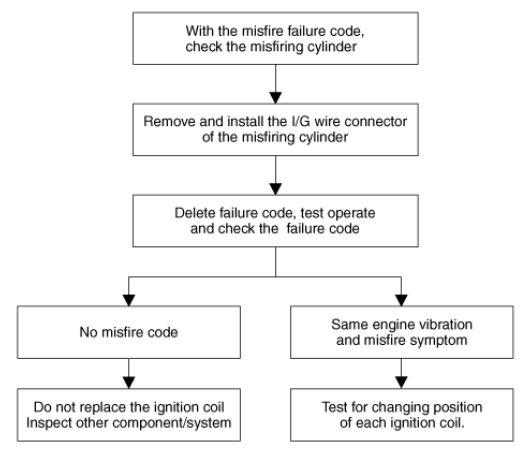 With the misfire failure code, check the misfiring cylinder

Remove and install the I/G wire connector of the misfiring cylinder

Delete failure code, test operate and check the failure code

No misfire code

Do not replace the ignition coil
Inspect other component/system

Same engine vibration and misfire symptom

Test for changing position of each ignition coil.